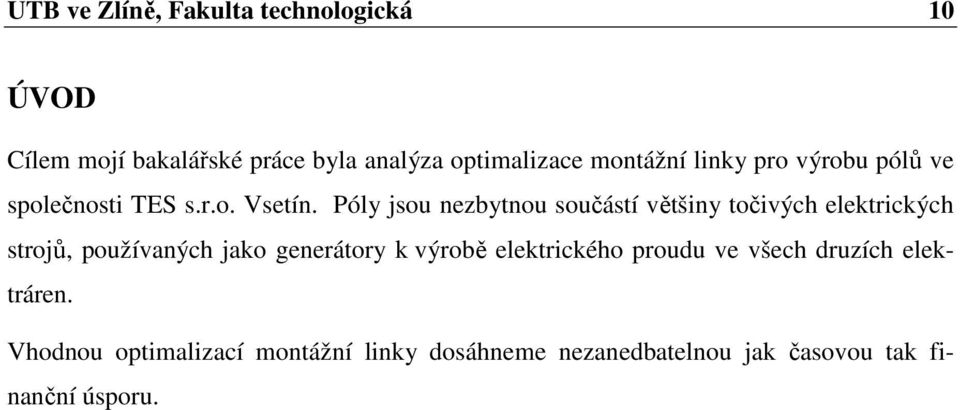 UTB ve Zlíně, Fakulta technologická 10

ÚVOD

Cílem mojí bakalářské práce byla analýza optimalizace montážní linky pro výrobu pólů ve společnosti TES s.r.o. Vsetín. Póly jsou nezbytnou součástí většiny točivých elektrických strojů, používaných jako generátory k výrobě elektrického proudu ve všech druzích elektráren.

Vhodnou optimalizací montážní linky dosáhneme nezanedbatelnou jak časovou tak finanční úsporu.